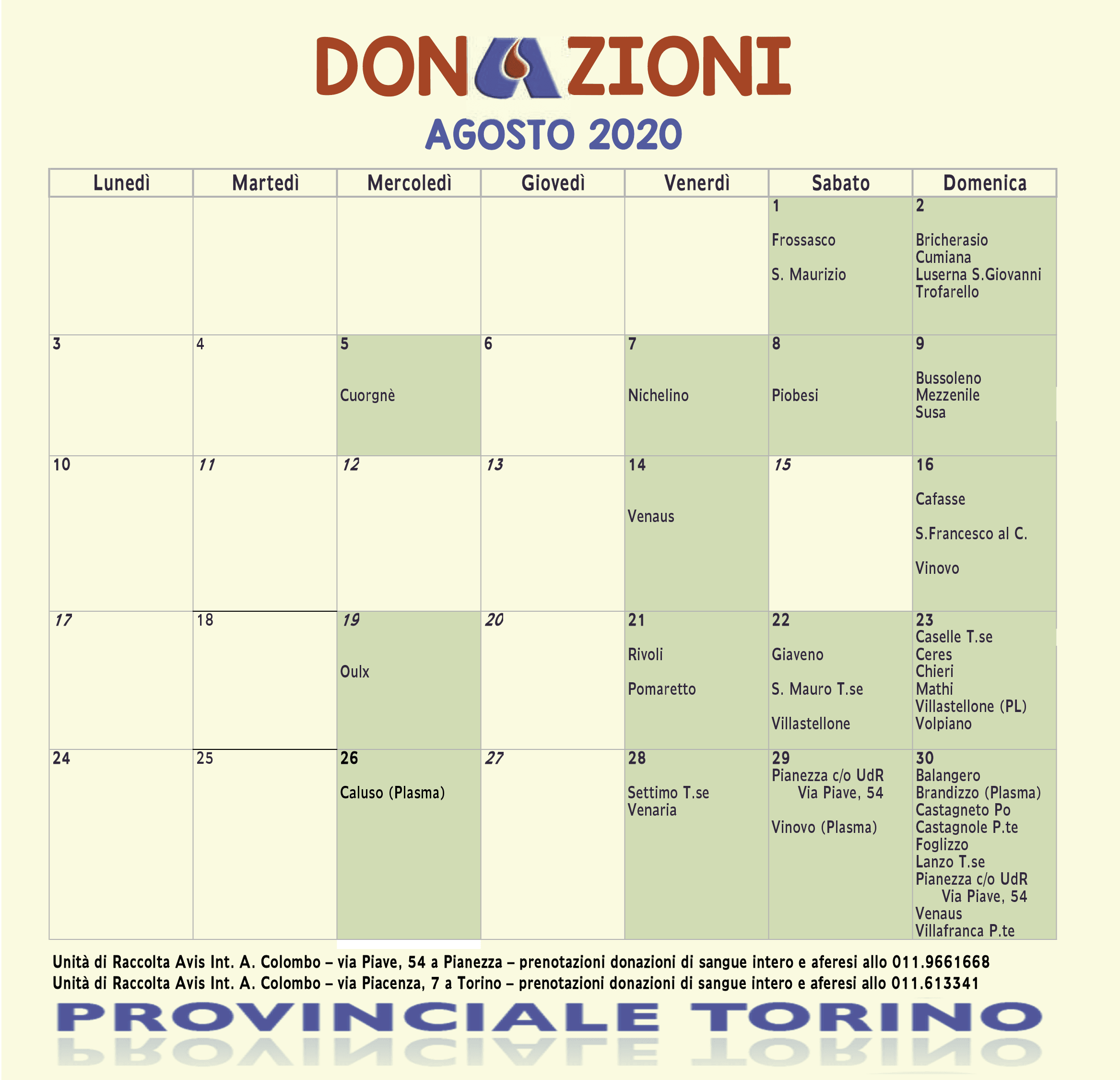 DONAZIONI

AGOSTO 2020

| Lunedì | Martedì | Mercoledì | Giovedì | Venerdì | Sabato | Domenica |
|---|---|---|---|---|---|---|
| | | | | | 1 Frossasco S. Maurizio | 2 Bricherasio Cumiana Luserna S.Giovanni Trofarello |
| 3 | 4 | 5 Cuorgnè | 6 | 7 Nichelino | 8 Piobesi | 9 Bussoleno Mezzenile Susa |
| 10 | 11 | 12 | 13 | 14 Venaus | 15 | 16 Cafasse S.Francesco al C. Vinovo |
| 17 | 18 | 19 Oulx | 20 | 21 Rivoli Pomaretto | 22 Giaveno S. Mauro T.se Villastellone | 23 Caselle T.se Ceres Chieri Mathi Villastellone (PL) Volpiano |
| 24 | 25 | 26 Caluso (Plasma) | 27 | 28 Settimo T.se Venaria | 29 Pianezza c/o UdR Via Piave, 54 Vinovo (Plasma) | 30 Balangero Brandizzo (Plasma) Castagneto Po Castagnole P.te Foglizzo Lanzo T.se Pianezza c/o UdR Via Piave, 54 Venaus Villafranca P.te |

Unità di Raccolta Avis Int. A. Colombo – via Piave, 54 a Pianezza – prenotazioni donazioni di sangue intero e aferesi allo 011.9661668
Unità di Raccolta Avis Int. A. Colombo – via Piacenza, 7 a Torino – prenotazioni donazioni di sangue intero e aferesi allo 011.613341

PROVINCIALE TORINO